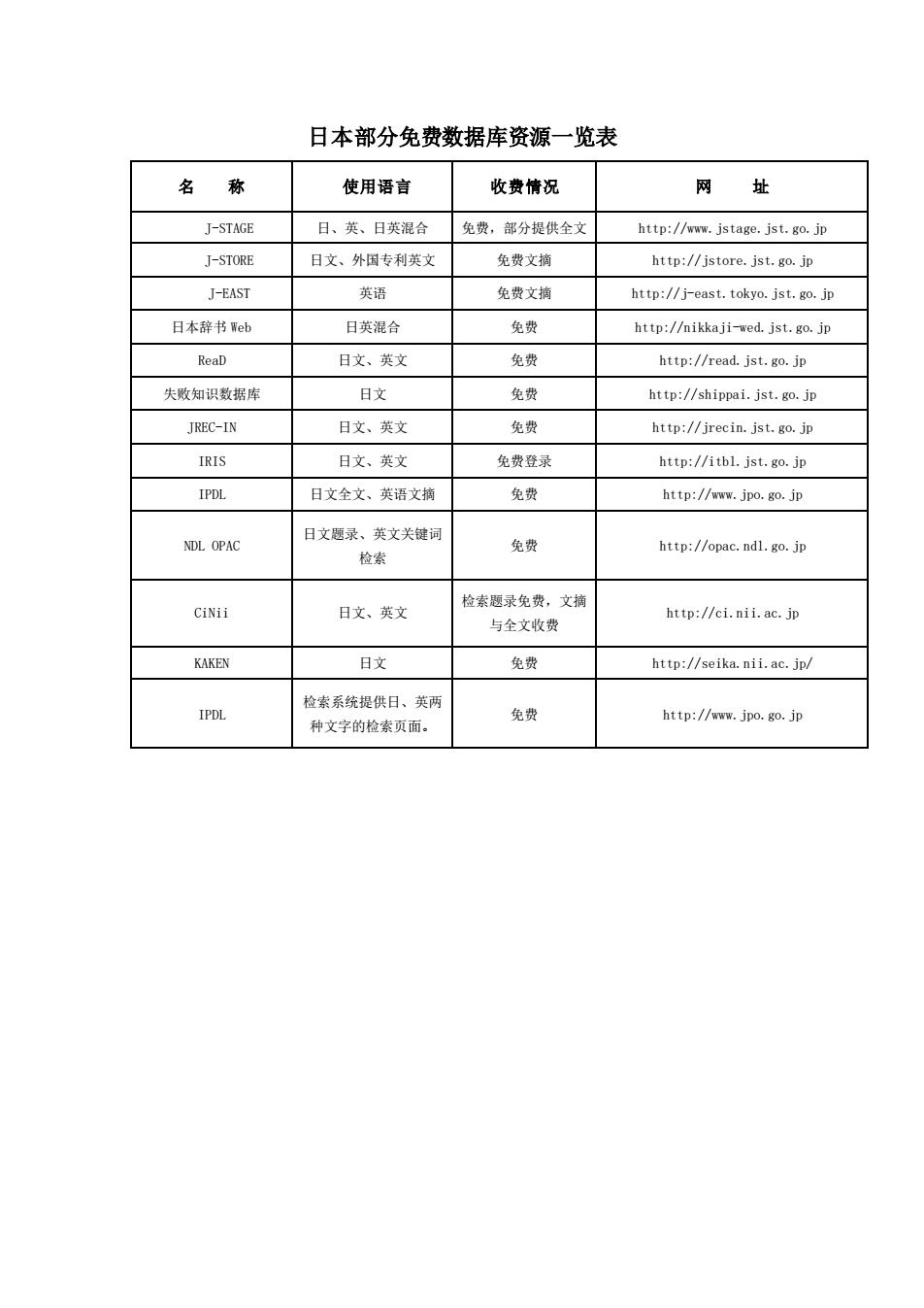 日本部分免费数据库资源一览表

| 名　称 | 使用语言 | 收费情况 | 网　址 |
|---|---|---|---|
| J-STAGE | 日、英、日英混合 | 免费，部分提供全文 | http://www.jstage.jst.go.jp |
| J-STORE | 日文、外国专利英文 | 免费文摘 | http://jstore.jst.go.jp |
| J-EAST | 英语 | 免费文摘 | http://j-east.tokyo.jst.go.jp |
| 日本辞书 Web | 日英混合 | 免费 | http://nikkaji-wed.jst.go.jp |
| ReaD | 日文、英文 | 免费 | http://read.jst.go.jp |
| 失败知识数据库 | 日文 | 免费 | http://shippai.jst.go.jp |
| JREC-IN | 日文、英文 | 免费 | http://jrecin.jst.go.jp |
| IRIS | 日文、英文 | 免费登录 | http://itbl.jst.go.jp |
| IPDL | 日文全文、英语文摘 | 免费 | http://www.jpo.go.jp |
| NDL OPAC | 日文题录、英文关键词检索 | 免费 | http://opac.ndl.go.jp |
| CiNii | 日文、英文 | 检索题录免费，文摘与全文收费 | http://ci.nii.ac.jp |
| KAKEN | 日文 | 免费 | http://seika.nii.ac.jp/ |
| IPDL | 检索系统提供日、英两种文字的检索页面。 | 免费 | http://www.jpo.go.jp |